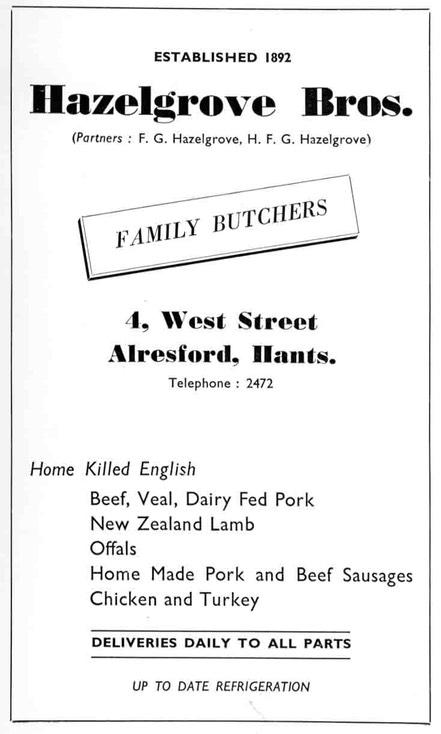 ESTABLISHED 1892

Hazelgrove Bros.

(Partners : F. G. Hazelgrove, H. F. G. Hazelgrove)

FAMILY BUTCHERS

4, West Street
Alresford, Hants.

Telephone : 2472

Home Killed English

Beef, Veal, Dairy Fed Pork
New Zealand Lamb
Offals
Home Made Pork and Beef Sausages
Chicken and Turkey

DELIVERIES DAILY TO ALL PARTS

UP TO DATE REFRIGERATION